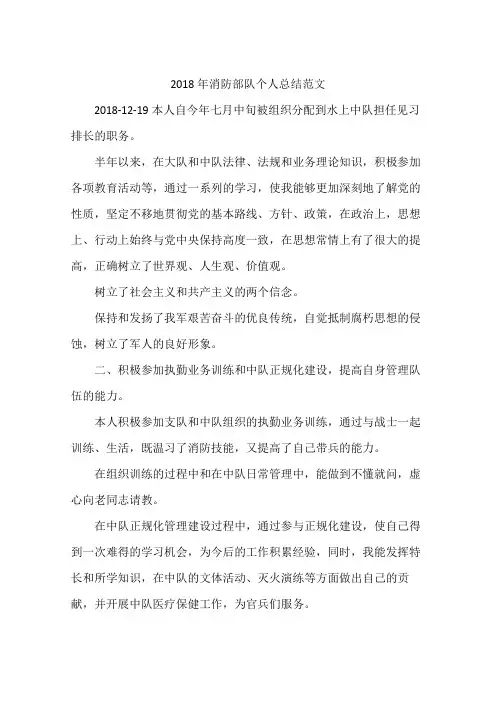 2018年消防部队个人总结范文

2018-12-19 本人自今年七月中旬被组织分配到水上中队担任见习排长的职务。

半年以来，在大队和中队法律、法规和业务理论知识，积极参加各项教育活动等，通过一系列的学习，使我能够更加深刻地了解党的性质，坚定不移地贯彻党的基本路线、方针、政策，在政治上，思想上、行动上始终与党中央保持高度一致，在思想常情上有了很大的提高，正确树立了世界观、人生观、价值观。

树立了社会主义和共产主义的两个信念。

保持和发扬了我军艰苦奋斗的优良传统，自觉抵制腐朽思想的侵蚀，树立了军人的良好形象。

二、积极参加执勤业务训练和中队正规化建设，提高自身管理队伍的能力。

本人积极参加支队和中队组织的执勤业务训练，通过与战士一起训练、生活，既温习了消防技能，又提高了自己带兵的能力。

在组织训练的过程中和在中队日常管理中，能做到不懂就问，虚心向老同志请教。

在中队正规化管理建设过程中，通过参与正规化建设，使自己得到一次难得的学习机会，为今后的工作积累经验，同时，我能发挥特长和所学知识，在中队的文体活动、灭火演练等方面做出自己的贡献，并开展中队医疗保健工作，为官兵们服务。